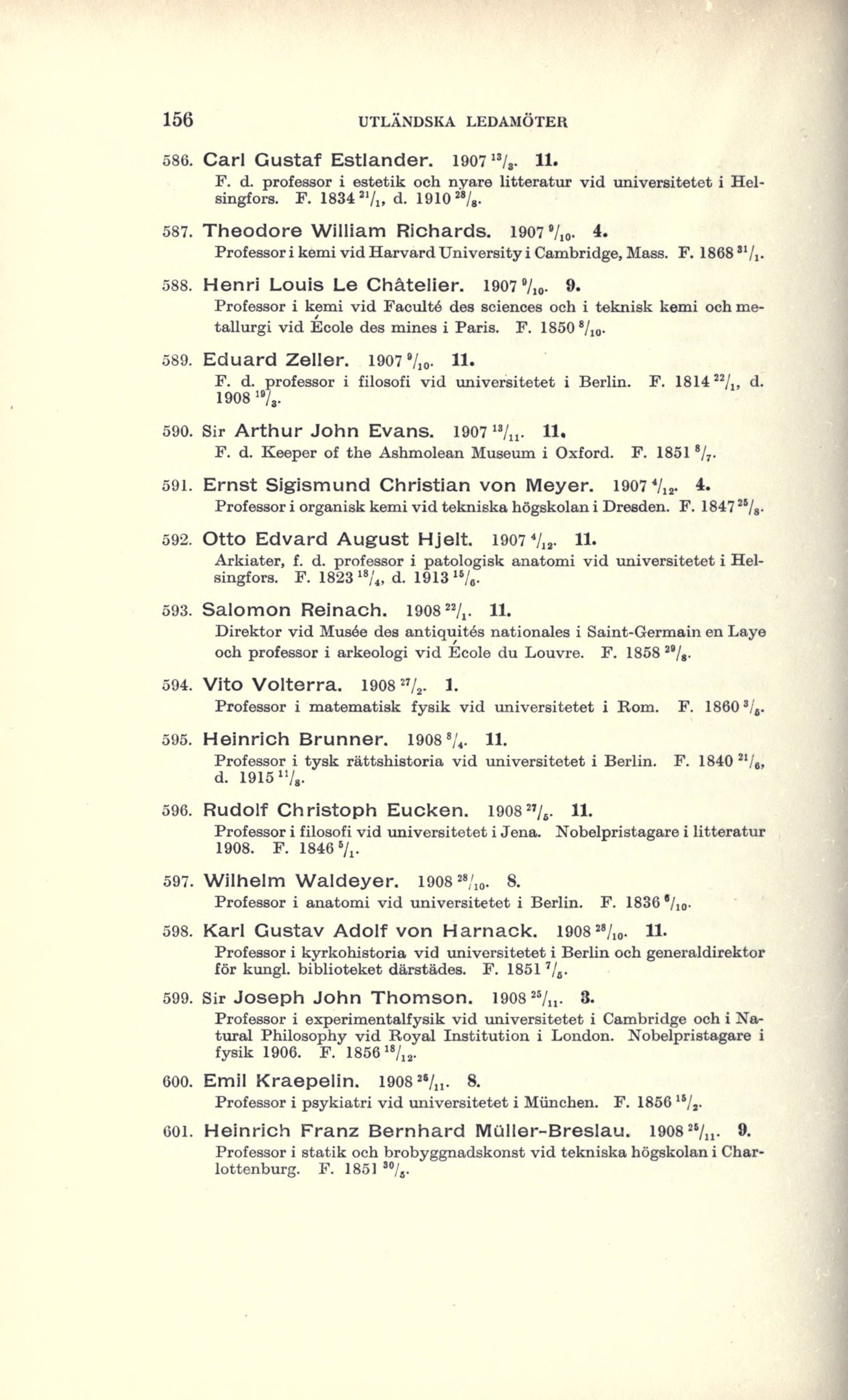 156 UTLÄNDSKA LEDAMÖTER

586. Carl Gustaf Estlander. 1907 $^{13}/_{3}$. 11.
F. d. professor i estetik och nyare litteratur vid universitetet i Helsingfors. F. 1834 $^{21}/_{1}$, d. 1910 $^{28}/_{8}$.

587. Theodore William Richards. 1907 $^{9}/_{10}$. 4.
Professor i kemi vid Harvard University i Cambridge, Mass. F. 1868 $^{31}/_{1}$.

588. Henri Louis Le Châtelier. 1907 $^{9}/_{10}$. 9.
Professor i kemi vid Faculté des sciences och i teknisk kemi och metallurgi vid École des mines i Paris. F. 1850 $^{8}/_{10}$.

589. Eduard Zeller. 1907 $^{9}/_{10}$. 11.
F. d. professor i filosofi vid universitetet i Berlin. F. 1814 $^{22}/_{1}$, d. 1908 $^{19}/_{3}$.

590. Sir Arthur John Evans. 1907 $^{13}/_{11}$. 11.
F. d. Keeper of the Ashmolean Museum i Oxford. F. 1851 $^{8}/_{7}$.

591. Ernst Sigismund Christian von Meyer. 1907 $^{4}/_{12}$. 4.
Professor i organisk kemi vid tekniska högskolan i Dresden. F. 1847 $^{25}/_{8}$.

592. Otto Edvard August Hjelt. 1907 $^{4}/_{12}$. 11.
Arkiater, f. d. professor i patologisk anatomi vid universitetet i Helsingfors. F. 1823 $^{18}/_{4}$, d. 1913 $^{15}/_{6}$.

593. Salomon Reinach. 1908 $^{22}/_{1}$. 11.
Direktor vid Musée des antiquités nationales i Saint-Germain en Laye och professor i arkeologi vid École du Louvre. F. 1858 $^{29}/_{8}$.

594. Vito Volterra. 1908 $^{27}/_{2}$. 1.
Professor i matematisk fysik vid universitetet i Rom. F. 1860 $^{3}/_{5}$.

595. Heinrich Brunner. 1908 $^{8}/_{4}$. 11.
Professor i tysk rättshistoria vid universitetet i Berlin. F. 1840 $^{21}/_{6}$, d. 1915 $^{11}/_{8}$.

596. Rudolf Christoph Eucken. 1908 $^{27}/_{5}$. 11.
Professor i filosofi vid universitetet i Jena. Nobelpristagare i litteratur 1908. F. 1846 $^{5}/_{1}$.

597. Wilhelm Waldeyer. 1908 $^{28}/_{10}$. 8.
Professor i anatomi vid universitetet i Berlin. F. 1836 $^{6}/_{10}$.

598. Karl Gustav Adolf von Harnack. 1908 $^{28}/_{10}$. 11.
Professor i kyrkohistoria vid universitetet i Berlin och generaldirektor för kungl. biblioteket därstädes. F. 1851 $^{7}/_{5}$.

599. Sir Joseph John Thomson. 1908 $^{25}/_{11}$. 3.
Professor i experimentalfysik vid universitetet i Cambridge och i Natural Philosophy vid Royal Institution i London. Nobelpristagare i fysik 1906. F. 1856 $^{18}/_{12}$.

600. Emil Kraepelin. 1908 $^{25}/_{11}$. 8.
Professor i psykiatri vid universitetet i München. F. 1856 $^{15}/_{2}$.

601. Heinrich Franz Bernhard Müller-Breslau. 1908 $^{25}/_{11}$. 9.
Professor i statik och brobyggnadskonst vid tekniska högskolan i Charlottenburg. F. 1851 $^{30}/_{5}$.